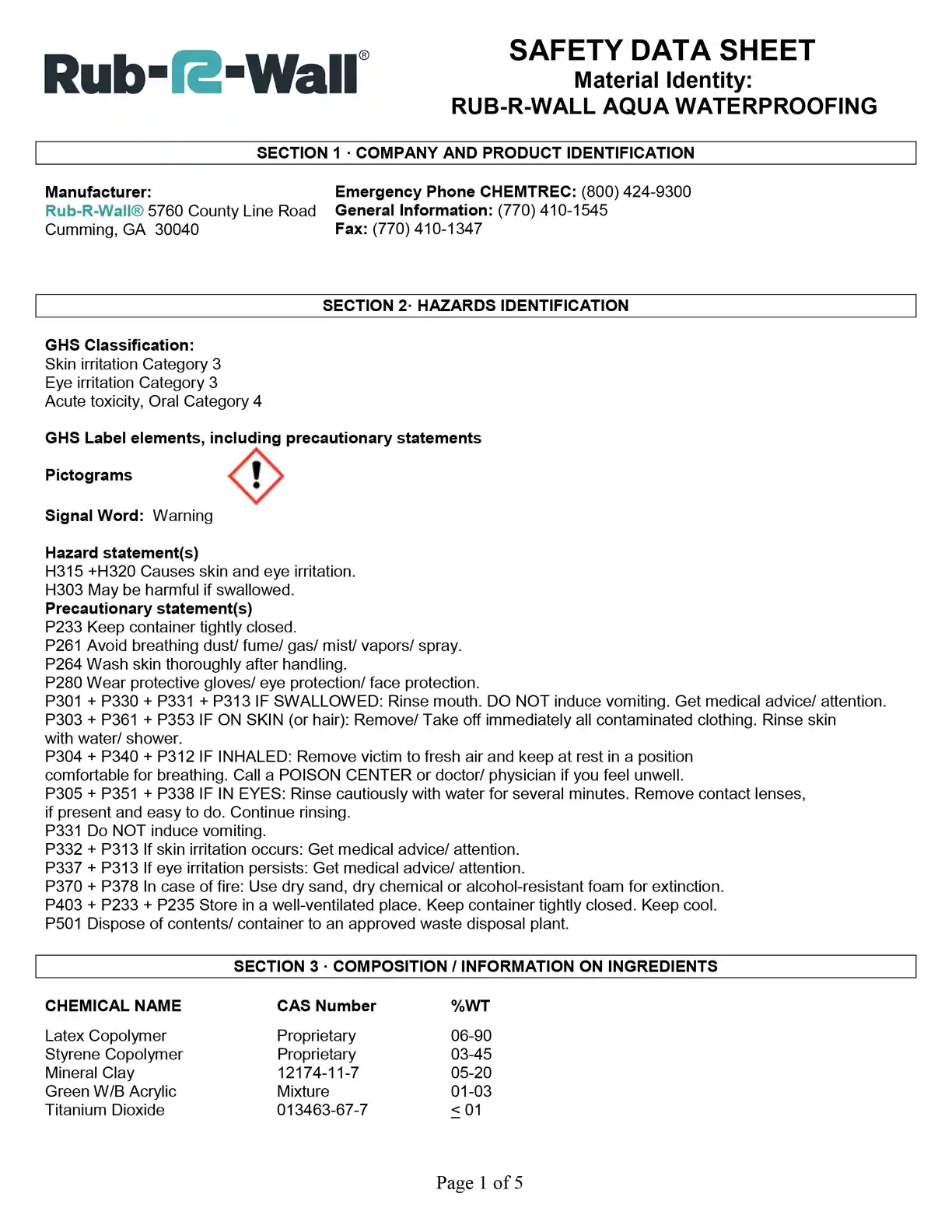 Rub-R-Wall®

SAFETY DATA SHEET
Material Identity:
RUB-R-WALL AQUA WATERPROOFING

SECTION 1 · COMPANY AND PRODUCT IDENTIFICATION

Manufacturer:
Rub-R-Wall® 5760 County Line Road
Cumming, GA 30040

Emergency Phone CHEMTREC: (800) 424-9300
General Information: (770) 410-1545
Fax: (770) 410-1347

SECTION 2· HAZARDS IDENTIFICATION

GHS Classification:
Skin irritation Category 3
Eye irritation Category 3
Acute toxicity, Oral Category 4

GHS Label elements, including precautionary statements

Pictograms

Signal Word: Warning

Hazard statement(s)
H315 +H320 Causes skin and eye irritation.
H303 May be harmful if swallowed.
Precautionary statement(s)
P233 Keep container tightly closed.
P261 Avoid breathing dust/ fume/ gas/ mist/ vapors/ spray.
P264 Wash skin thoroughly after handling.
P280 Wear protective gloves/ eye protection/ face protection.
P301 + P330 + P331 + P313 IF SWALLOWED: Rinse mouth. DO NOT induce vomiting. Get medical advice/ attention.
P303 + P361 + P353 IF ON SKIN (or hair): Remove/ Take off immediately all contaminated clothing. Rinse skin with water/ shower.
P304 + P340 + P312 IF INHALED: Remove victim to fresh air and keep at rest in a position comfortable for breathing. Call a POISON CENTER or doctor/ physician if you feel unwell.
P305 + P351 + P338 IF IN EYES: Rinse cautiously with water for several minutes. Remove contact lenses, if present and easy to do. Continue rinsing.
P331 Do NOT induce vomiting.
P332 + P313 If skin irritation occurs: Get medical advice/ attention.
P337 + P313 If eye irritation persists: Get medical advice/ attention.
P370 + P378 In case of fire: Use dry sand, dry chemical or alcohol-resistant foam for extinction.
P403 + P233 + P235 Store in a well-ventilated place. Keep container tightly closed. Keep cool.
P501 Dispose of contents/ container to an approved waste disposal plant.

SECTION 3 · COMPOSITION / INFORMATION ON INGREDIENTS

| CHEMICAL NAME | CAS Number | %WT |
|---|---|---|
| Latex Copolymer | Proprietary | 06-90 |
| Styrene Copolymer | Proprietary | 03-45 |
| Mineral Clay | 12174-11-7 | 05-20 |
| Green W/B Acrylic | Mixture | 01-03 |
| Titanium Dioxide | 013463-67-7 | $\leq$ 01 |

Page 1 of 5